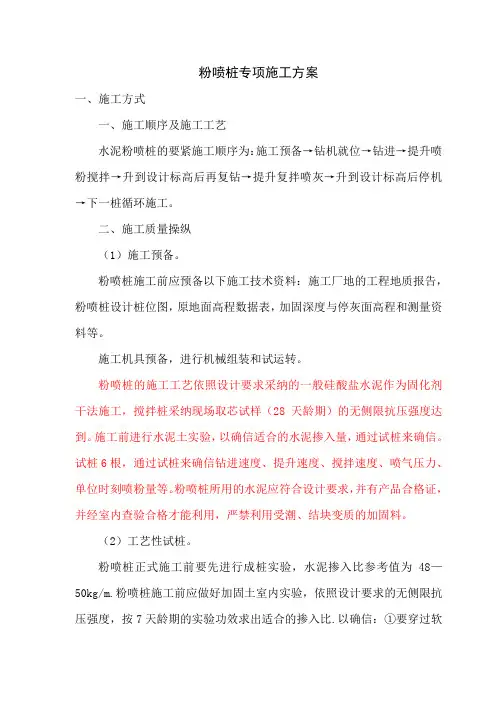 粉喷桩专项施工方案

一、施工方式

一、施工顺序及施工工艺

水泥粉喷桩的要紧施工顺序为:施工预备→钻机就位→钻进→提升喷粉搅拌→升到设计标高后再复钻→提升复拌喷灰→升到设计标高后停机→下一桩循环施工。

二、施工质量操纵

（1）施工预备。

粉喷桩施工前应预备以下施工技术资料：施工厂地的工程地质报告，粉喷桩设计桩位图，原地面高程数据表，加固深度与停灰面高程和测量资料等。

施工机具预备，进行机械组装和试运转。

粉喷桩的施工工艺依照设计要求采纳的一般硅酸盐水泥作为固化剂干法施工，搅拌桩采纳现场取芯试样（28 天龄期）的无侧限抗压强度达到。施工前进行水泥土实验，以确信适合的水泥掺入量，通过试桩来确信。试桩 6 根，通过试桩来确信钻进速度、提升速度、搅拌速度、喷气压力、单位时刻喷粉量等。粉喷桩所用的水泥应符合设计要求，并有产品合格证，并经室内查验合格才能利用，严禁利用受潮、结块变质的加固料。

（2）工艺性试桩。

粉喷桩正式施工前要先进行成桩实验，水泥掺入比参考值为 48—50kg/m.粉喷桩施工前应做好加固土室内实验，依照设计要求的无侧限抗压强度，按 7 天龄期的实验功效求出适合的掺入比.以确信：①要穿过软